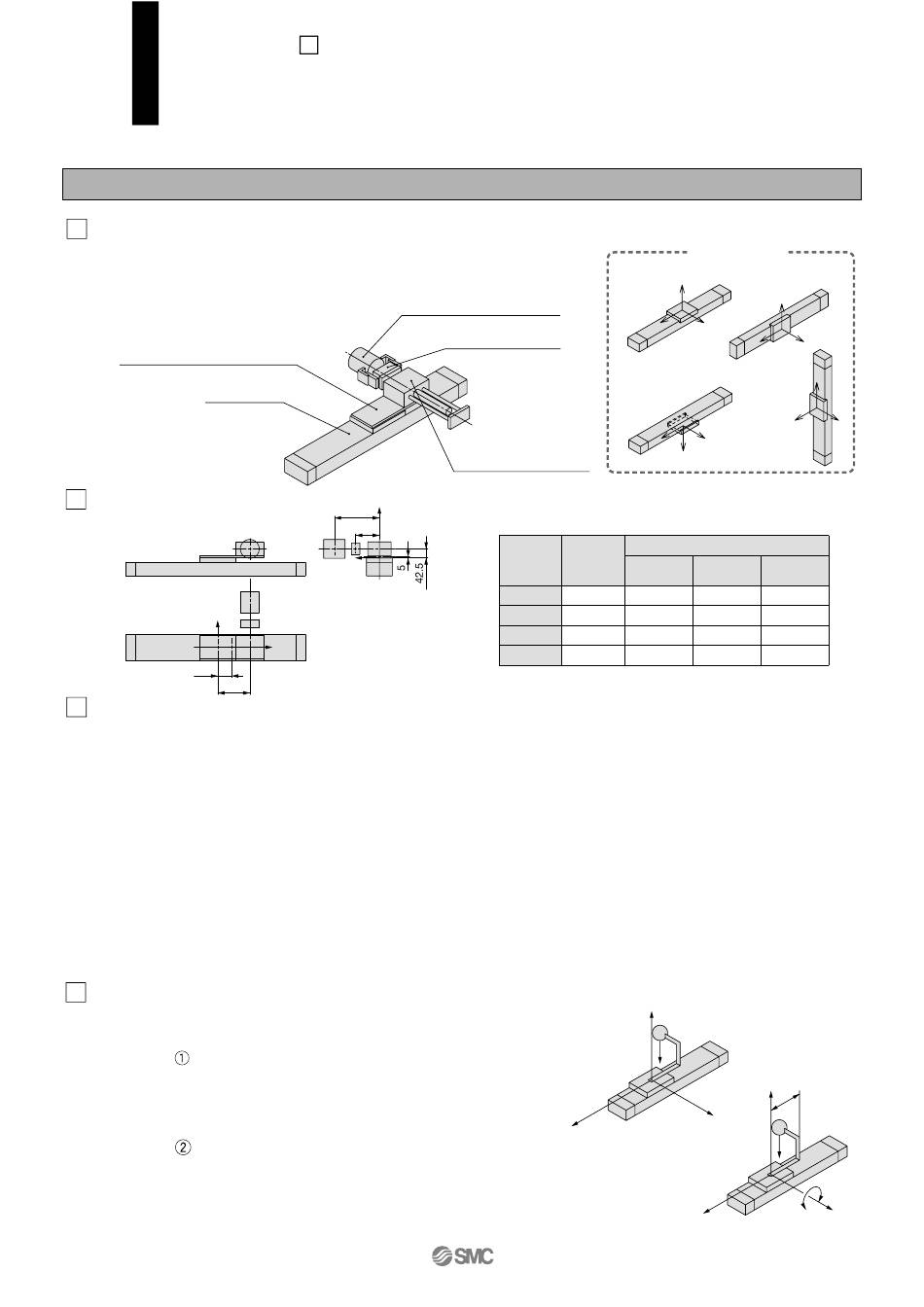 5

42.5

SMC